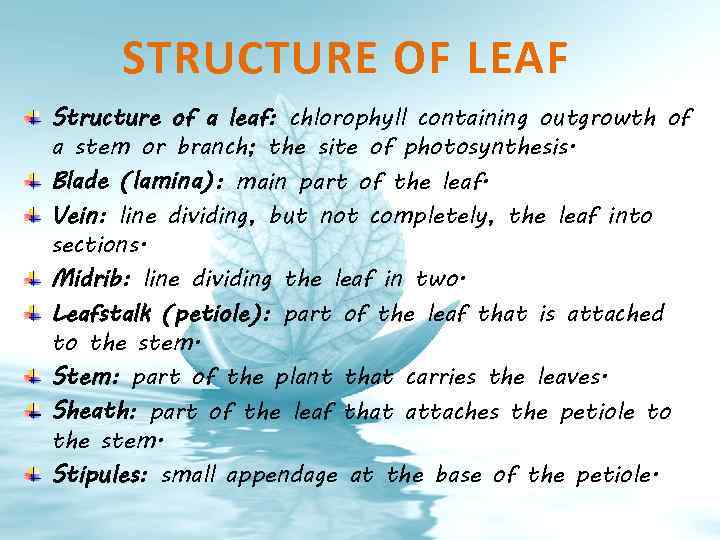 STRUCTURE OF LEAF

Structure of a leaf: chlorophyll containing outgrowth of a stem or branch; the site of photosynthesis.

Blade (lamina): main part of the leaf.

Vein: line dividing, but not completely, the leaf into sections.

Midrib: line dividing the leaf in two.

Leafstalk (petiole): part of the leaf that is attached to the stem.

Stem: part of the plant that carries the leaves.

Sheath: part of the leaf that attaches the petiole to the stem.

Stipules: small appendage at the base of the petiole.